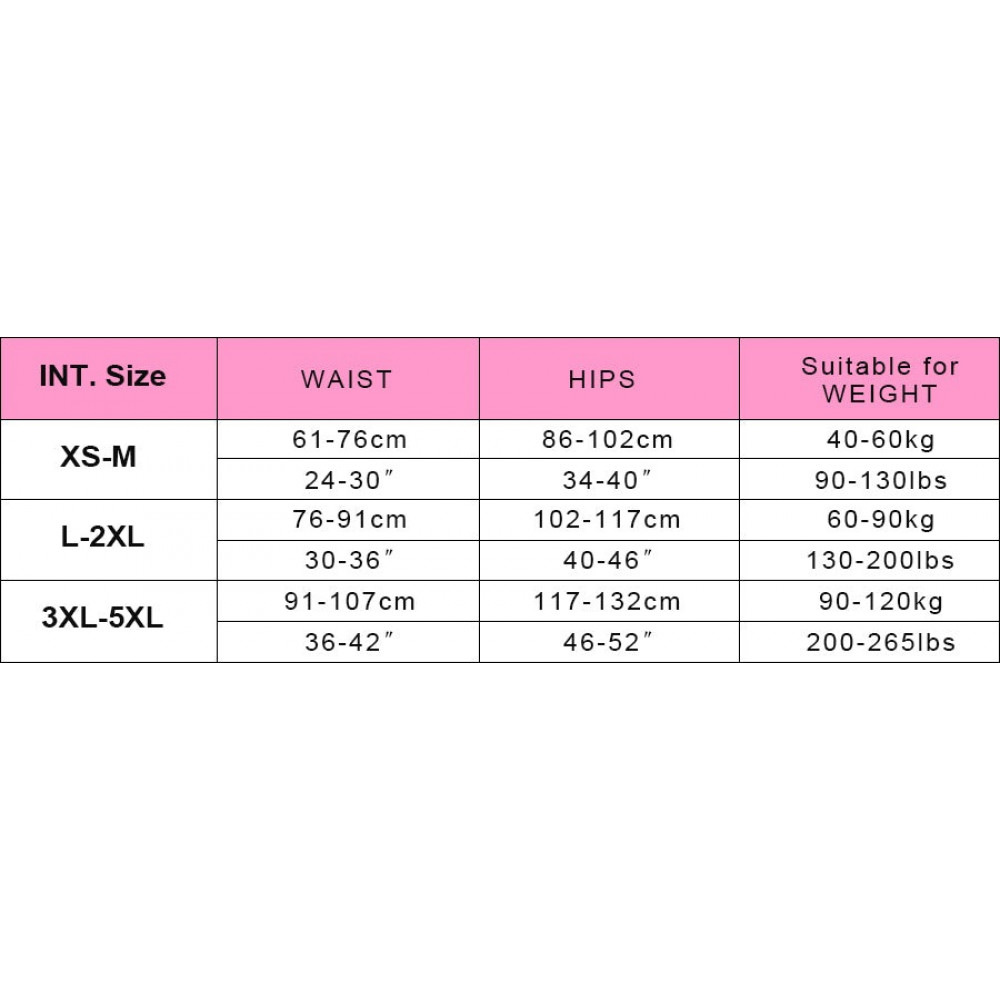 | INT. Size | WAIST | HIPS | Suitable for WEIGHT |
|---|---|---|---|
| XS-M | 61-76cm | 86-102cm | 40-60kg |
| | 24-30″ | 34-40″ | 90-130lbs |
| L-2XL | 76-91cm | 102-117cm | 60-90kg |
| | 30-36″ | 40-46″ | 130-200lbs |
| 3XL-5XL | 91-107cm | 117-132cm | 90-120kg |
| | 36-42″ | 46-52″ | 200-265lbs |